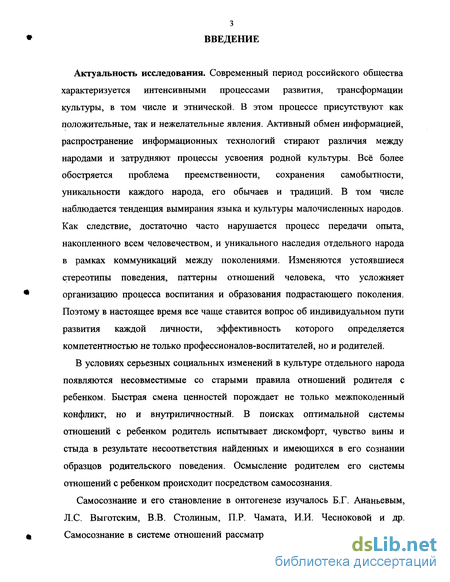 3

ВВЕДЕНИЕ

Актуальность исследования. Современный период российского общества характеризуется интенсивными процессами развития, трансформации культуры, в том числе и этнической. В этом процессе присутствуют как положительные, так и нежелательные явления. Активный обмен информацией, распространение информационных технологий стирают различия между народами и затрудняют процессы усвоения родной культуры. Всё более обостряется проблема преемственности, сохранения самобытности, уникальности каждого народа, его обычаев и традиций. В том числе наблюдается тенденция вымирания языка и культуры малочисленных народов. Как следствие, достаточно часто нарушается процесс передачи опыта, накопленного всем человечеством, и уникального наследия отдельного народа в рамках коммуникаций между поколениями. Изменяются устоявшиеся стереотипы поведения, паттерны отношений человека, что усложняет организацию процесса воспитания и образования подрастающего поколения. Поэтому в настоящее время все чаще ставится вопрос об индивидуальном пути развития каждой личности, эффективность которого определяется компетентностью не только профессионалов-воспитателей, но и родителей.

В условиях серьезных социальных изменений в культуре отдельного народа появляются несовместимые со старыми правила отношений родителя с ребенком. Быстрая смена ценностей порождает не только межпоколенный конфликт, но и внутриличностный. В поисках оптимальной системы отношений с ребенком родитель испытывает дискомфорт, чувство вины и стыда в результате несоответствия найденных и имеющихся в его сознании образцов родительского поведения. Осмысление родителем его системы отношений с ребенком происходит посредством самосознания.

Самосознание и его становление в онтогенезе изучалось Б.Г. Ананьевым, Л.С. Выготским, В.В. Столиным, П.Р. Чамата, И.И. Чесноковой и др. Самосознание в системе отношений рассматр

dsLib.net
библиотека диссертаций